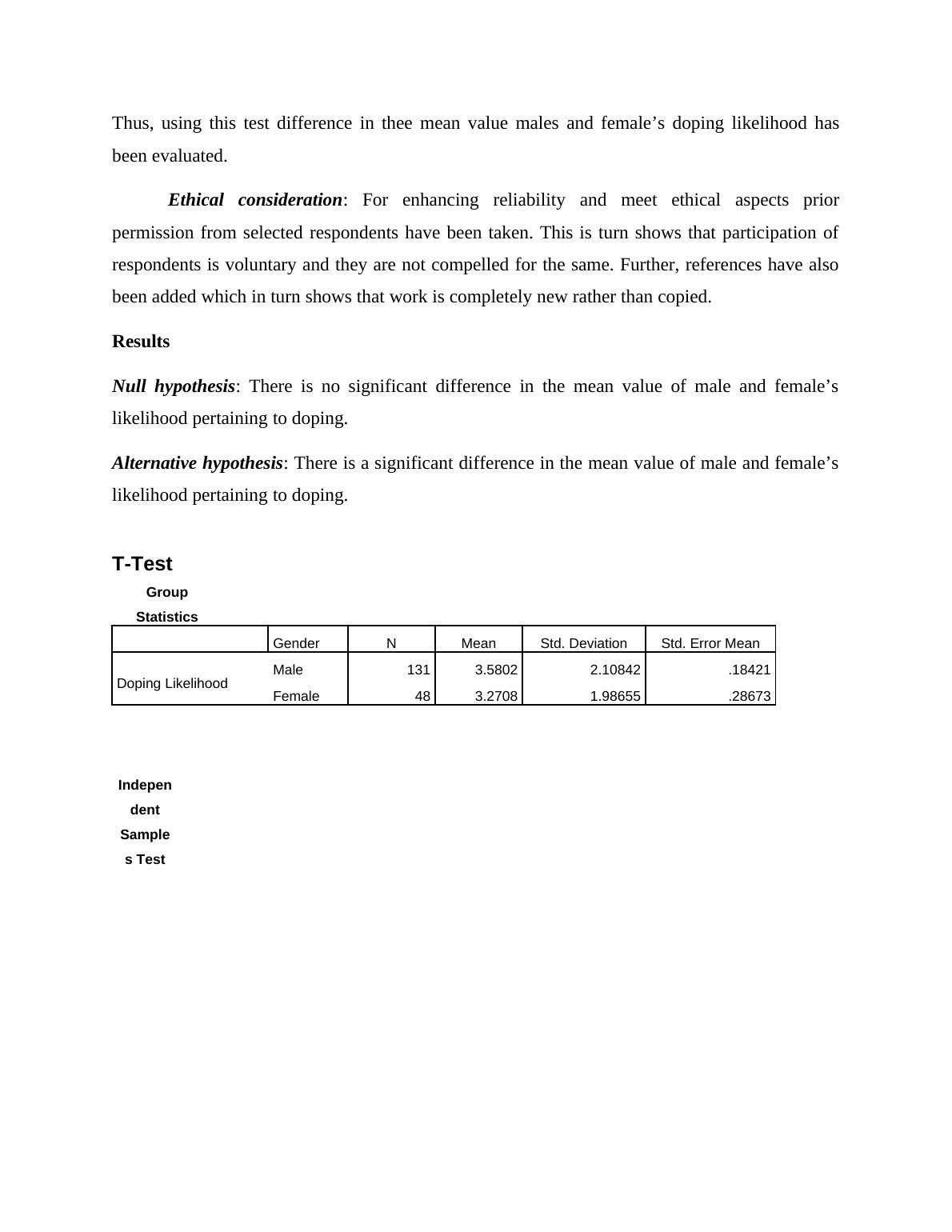 Thus, using this test difference in thee mean value males and female’s doping likelihood has been evaluated.

Ethical consideration: For enhancing reliability and meet ethical aspects prior permission from selected respondents have been taken. This is turn shows that participation of respondents is voluntary and they are not compelled for the same. Further, references have also been added which in turn shows that work is completely new rather than copied.

Results

Null hypothesis: There is no significant difference in the mean value of male and female’s likelihood pertaining to doping.

Alternative hypothesis: There is a significant difference in the mean value of male and female’s likelihood pertaining to doping.

T-Test

Group Statistics

| | Gender | N | Mean | Std. Deviation | Std. Error Mean |
|---|---|---|---|---|---|
| Doping Likelihood | Male | 131 | 3.5802 | 2.10842 | .18421 |
| | Female | 48 | 3.2708 | 1.98655 | .28673 |

Independent Samples Test